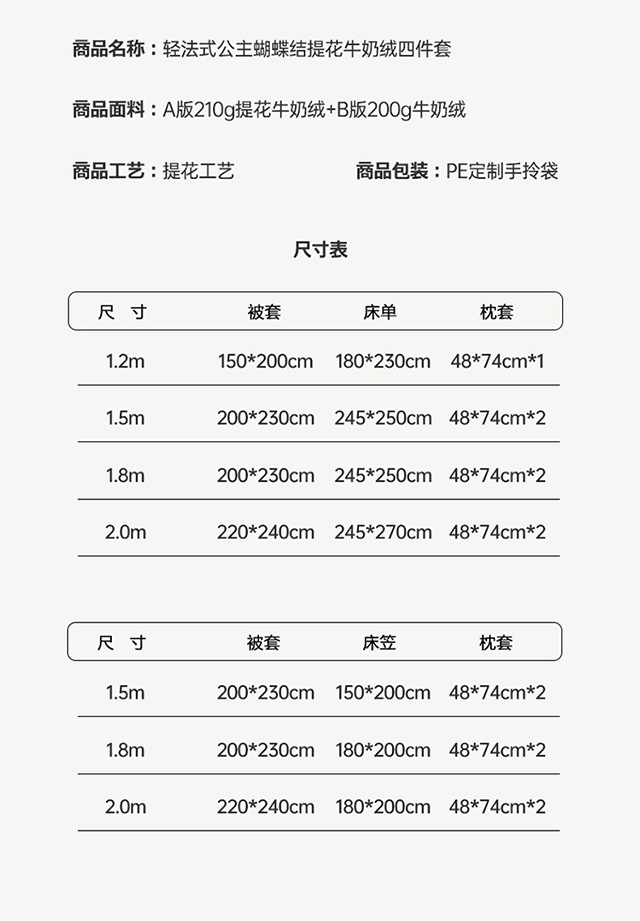 商品名称：轻法式公主蝴蝶结提花牛奶绒四件套

商品面料：A版210g提花牛奶绒+B版200g牛奶绒

商品工艺：提花工艺 商品包装：PE定制手拎袋

尺寸表

| 尺 寸 | 被套 | 床单 | 枕套 |
|---|---|---|---|
| 1.2m | 150*200cm | 180*230cm | 48*74cm*1 |
| 1.5m | 200*230cm | 245*250cm | 48*74cm*2 |
| 1.8m | 200*230cm | 245*250cm | 48*74cm*2 |
| 2.0m | 220*240cm | 245*270cm | 48*74cm*2 |

| 尺 寸 | 被套 | 床笠 | 枕套 |
|---|---|---|---|
| 1.5m | 200*230cm | 150*200cm | 48*74cm*2 |
| 1.8m | 200*230cm | 180*200cm | 48*74cm*2 |
| 2.0m | 220*240cm | 180*200cm | 48*74cm*2 |